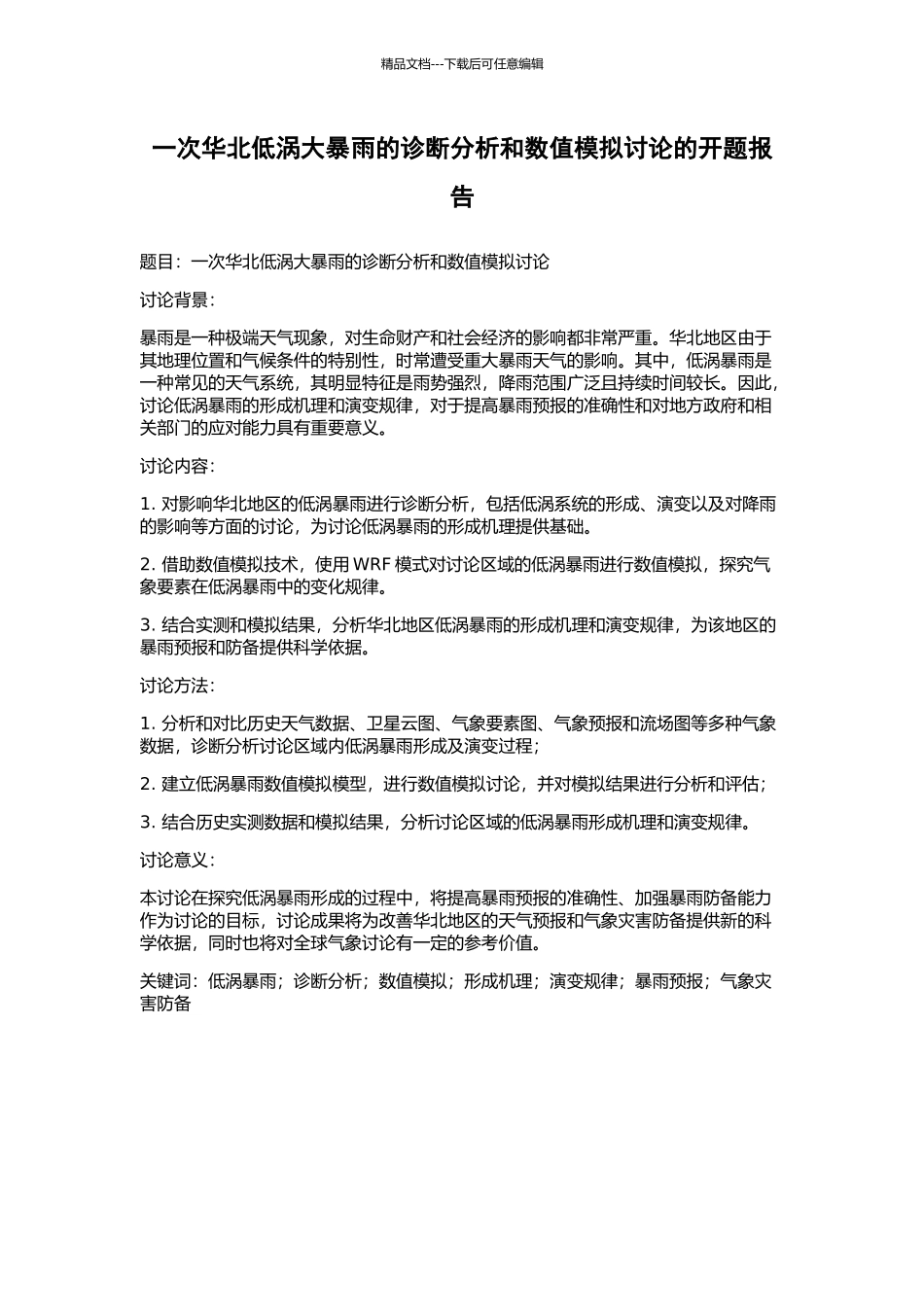 精品文档---下载后可任意编辑

一次华北低涡大暴雨的诊断分析和数值模拟讨论的开题报告

题目：一次华北低涡大暴雨的诊断分析和数值模拟讨论

讨论背景：

暴雨是一种极端天气现象，对生命财产和社会经济的影响都非常严重。华北地区由于其地理位置和气候条件的特别性，时常遭受重大暴雨天气的影响。其中，低涡暴雨是一种常见的天气系统，其明显特征是雨势强烈，降雨范围广泛且持续时间较长。因此，讨论低涡暴雨的形成机理和演变规律，对于提高暴雨预报的准确性和对地方政府和相关部门的应对能力具有重要意义。

讨论内容：

1. 对影响华北地区的低涡暴雨进行诊断分析，包括低涡系统的形成、演变以及对降雨的影响等方面的讨论，为讨论低涡暴雨的形成机理提供基础。

2. 借助数值模拟技术，使用 WRF 模式对讨论区域的低涡暴雨进行数值模拟，探究气象要素在低涡暴雨中的变化规律。

3. 结合实测和模拟结果，分析华北地区低涡暴雨的形成机理和演变规律，为该地区的暴雨预报和防备提供科学依据。

讨论方法：

1. 分析和对比历史天气数据、卫星云图、气象要素图、气象预报和流场图等多种气象数据，诊断分析讨论区域内低涡暴雨形成及演变过程；

2. 建立低涡暴雨数值模拟模型，进行数值模拟讨论，并对模拟结果进行分析和评估；

3. 结合历史实测数据和模拟结果，分析讨论区域的低涡暴雨形成机理和演变规律。

讨论意义：

本讨论在探究低涡暴雨形成的过程中，将提高暴雨预报的准确性、加强暴雨防备能力作为讨论的目标，讨论成果将为改善华北地区的天气预报和气象灾害防备提供新的科学依据，同时也将对全球气象讨论有一定的参考价值。

关键词：低涡暴雨；诊断分析；数值模拟；形成机理；演变规律；暴雨预报；气象灾害防备